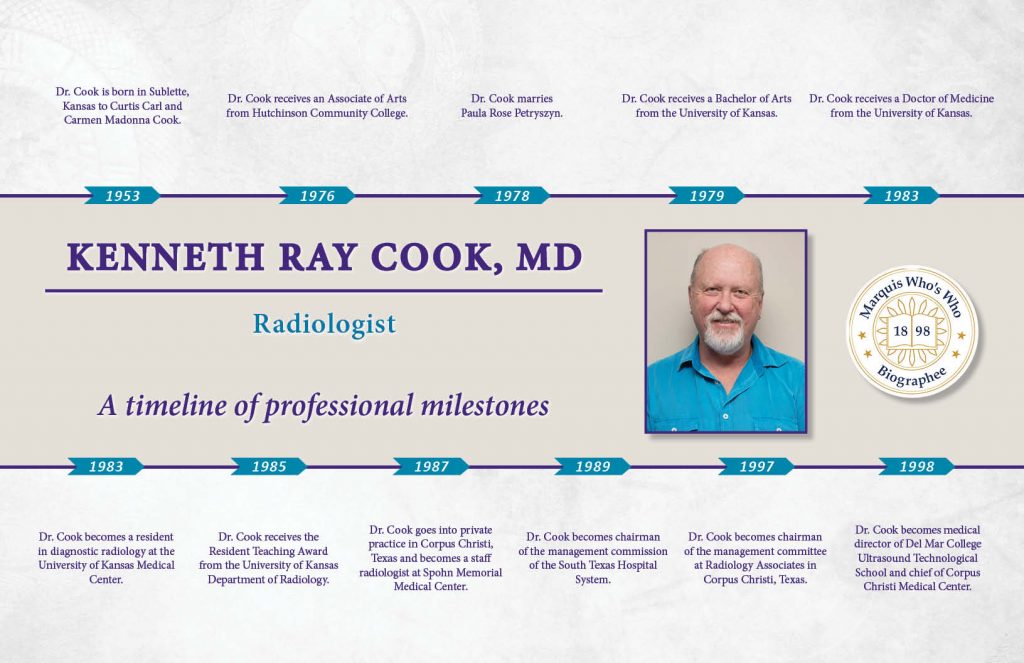 Dr. Cook is born in Sublette, Kansas to Curtis Carl and Carmen Madonna Cook.

Dr. Cook receives an Associate of Arts from Hutchinson Community College.

Dr. Cook marries Paula Rose Petryszyn.

Dr. Cook receives a Bachelor of Arts from the University of Kansas.

Dr. Cook receives a Doctor of Medicine from the University of Kansas.

1953

1976

1978

1979

1983

KENNETH RAY COOK, MD

Radiologist

A timeline of professional milestones

Marquis Who's Who
18 98
Biographee

1983

1985

1987

1989

1997

1998

Dr. Cook becomes a resident in diagnostic radiology at the University of Kansas Medical Center.

Dr. Cook receives the Resident Teaching Award from the University of Kansas Department of Radiology.

Dr. Cook goes into private practice in Corpus Christi, Texas and becomes a staff radiologist at Spohn Memorial Medical Center.

Dr. Cook becomes chairman of the management commission of the South Texas Hospital System.

Dr. Cook becomes chairman of the management committee at Radiology Associates in Corpus Christi, Texas.

Dr. Cook becomes medical director of Del Mar College Ultrasound Technological School and chief of Corpus Christi Medical Center.